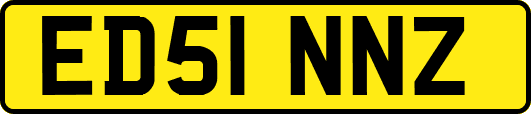 ED51 NNZ